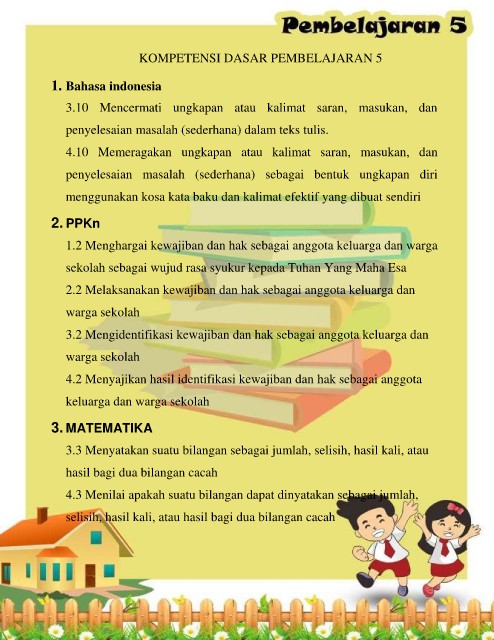 Pembelajaran 5

KOMPETENSI DASAR PEMBELAJARAN 5

1. Bahasa indonesia

3.10 Mencermati ungkapan atau kalimat saran, masukan, dan penyelesaian masalah (sederhana) dalam teks tulis.

4.10 Memeragakan ungkapan atau kalimat saran, masukan, dan penyelesaian masalah (sederhana) sebagai bentuk ungkapan diri menggunakan kosa kata baku dan kalimat efektif yang dibuat sendiri

2. PPKn

1.2 Menghargai kewajiban dan hak sebagai anggota keluarga dan warga sekolah sebagai wujud rasa syukur kepada Tuhan Yang Maha Esa

2.2 Melaksanakan kewajiban dan hak sebagai anggota keluarga dan warga sekolah

3.2 Mengidentifikasi kewajiban dan hak sebagai anggota keluarga dan warga sekolah

4.2 Menyajikan hasil identifikasi kewajiban dan hak sebagai anggota keluarga dan warga sekolah

3. MATEMATIKA

3.3 Menyatakan suatu bilangan sebagai jumlah, selisih, hasil kali, atau hasil bagi dua bilangan cacah

4.3 Menilai apakah suatu bilangan dapat dinyatakan sebagai jumlah, selisih, hasil kali, atau hasil bagi dua bilangan cacah